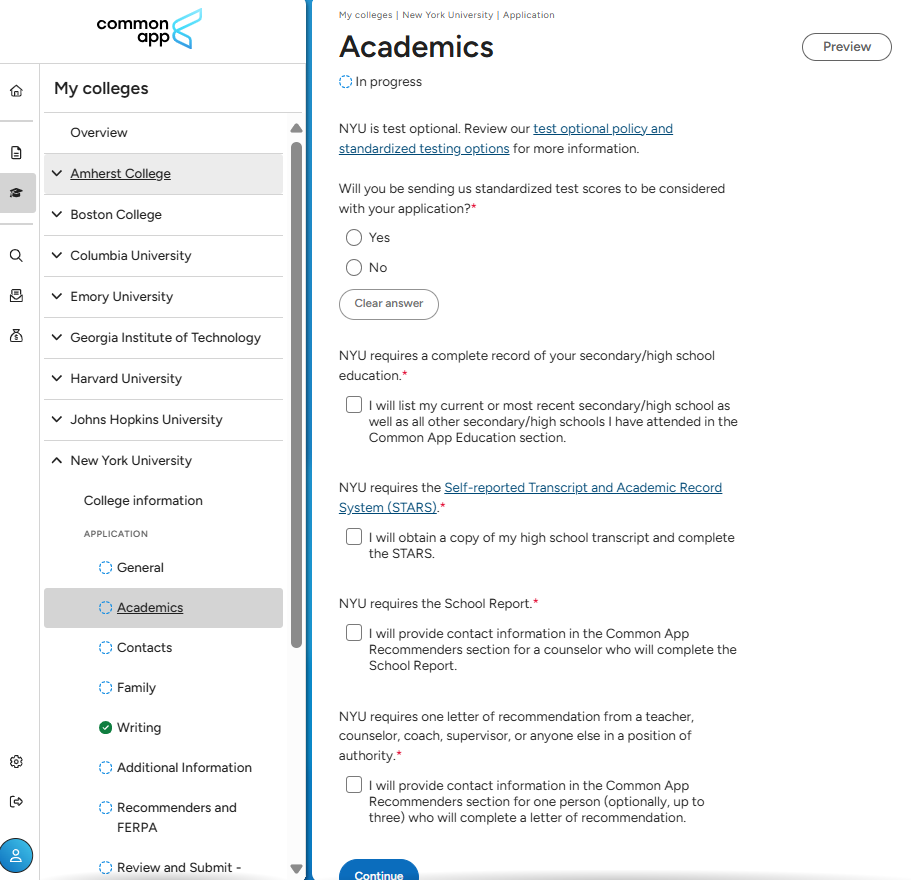 common app

My colleges

Overview

Amherst College

Boston College

Columbia University

Emory University

Georgia Institute of Technology

Harvard University

Johns Hopkins University

New York University

College information

APPLICATION

General

Academics

Contacts

Family

Writing

Additional Information

Recommenders and FERPA

Review and Submit -

My colleges | New York University | Application

Academics

Preview

In progress

NYU is test optional. Review our test optional policy and standardized testing options for more information.

Will you be sending us standardized test scores to be considered with your application?*

Yes

No

Clear answer

NYU requires a complete record of your secondary/high school education.*

I will list my current or most recent secondary/high school as well as all other secondary/high schools I have attended in the Common App Education section.

NYU requires the Self-reported Transcript and Academic Record System (STARS).*

I will obtain a copy of my high school transcript and complete the STARS.

NYU requires the School Report.*

I will provide contact information in the Common App Recommenders section for a counselor who will complete the School Report.

NYU requires one letter of recommendation from a teacher, counselor, coach, supervisor, or anyone else in a position of authority.*

I will provide contact information in the Common App Recommenders section for one person (optionally, up to three) who will complete a letter of recommendation.

Continue